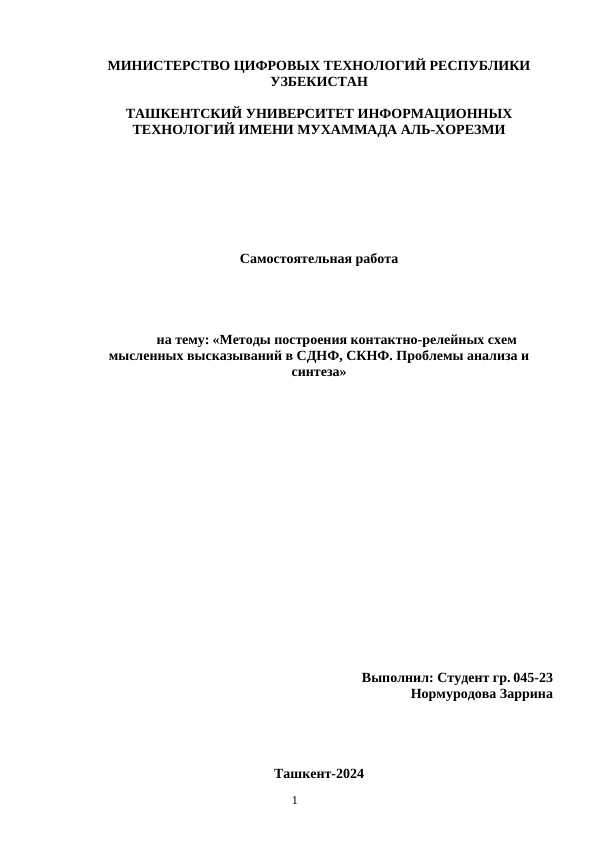 МИНИСТЕРСТВО ЦИФРОВЫХ ТЕХНОЛОГИЙ РЕСПУБЛИКИ УЗБЕКИСТАН

ТАШКЕНТСКИЙ УНИВЕРСИТЕТ ИНФОРМАЦИОННЫХ ТЕХНОЛОГИЙ ИМЕНИ МУХАММАДА АЛЬ-ХОРЕЗМИ

Самостоятельная работа

на тему: «Методы построения контактно-релейных схем мысленных высказываний в СДНФ, СКНФ. Проблемы анализа и синтеза»

Выполнил: Студент гр. 045-23
Нормуродова Заррина

Ташкент-2024

1